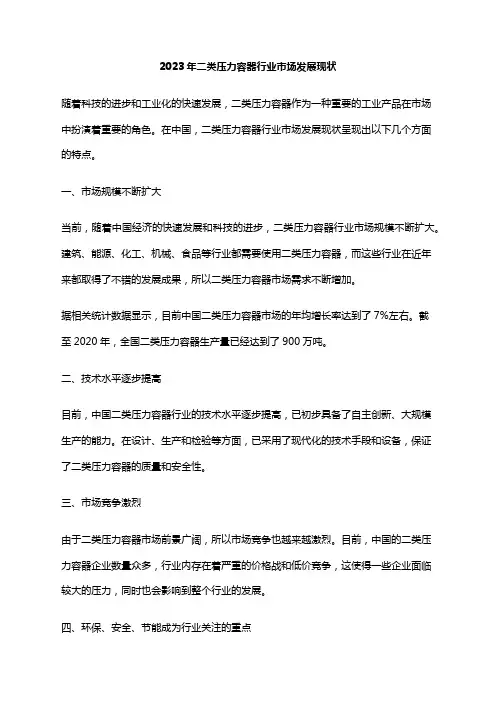 2023年二类压力容器行业市场发展现状

随着科技的进步和工业化的快速发展，二类压力容器作为一种重要的工业产品在市场中扮演着重要的角色。在中国，二类压力容器行业市场发展现状呈现出以下几个方面的特点。

一、市场规模不断扩大

当前，随着中国经济的快速发展和科技的进步，二类压力容器行业市场规模不断扩大。建筑、能源、化工、机械、食品等行业都需要使用二类压力容器，而这些行业在近年来都取得了不错的发展成果，所以二类压力容器市场需求不断增加。

据相关统计数据显示，目前中国二类压力容器市场的年均增长率达到了7%左右。截至2020年，全国二类压力容器生产量已经达到了900万吨。

二、技术水平逐步提高

目前，中国二类压力容器行业的技术水平逐步提高，已初步具备了自主创新、大规模生产的能力。在设计、生产和检验等方面，已采用了现代化的技术手段和设备，保证了二类压力容器的质量和安全性。

三、市场竞争激烈

由于二类压力容器市场前景广阔，所以市场竞争也越来越激烈。目前，中国的二类压力容器企业数量众多，行业内存在着严重的价格战和低价竞争，这使得一些企业面临较大的压力，同时也会影响到整个行业的发展。

四、环保、安全、节能成为行业关注的重点